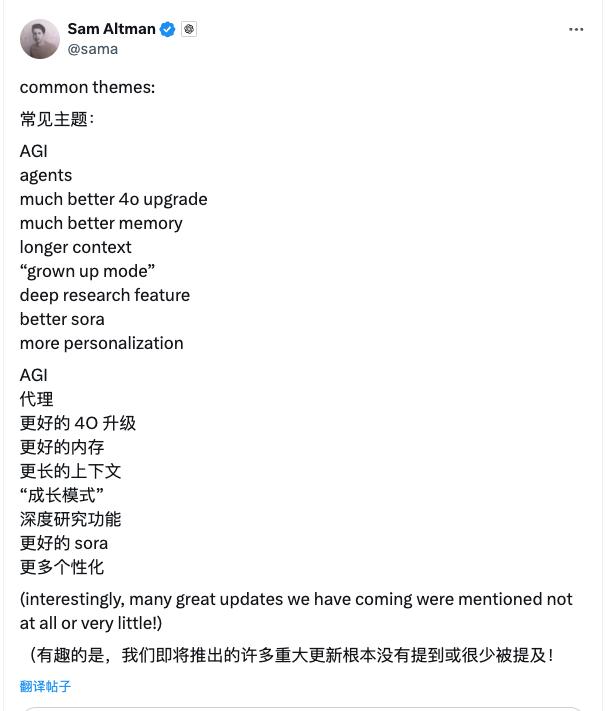 Sam Altman
@sama

common themes:

常见主题:

AGI
agents
much better 4o upgrade
much better memory
longer context
“grown up mode”
deep research feature
better sora
more personalization

AGI
代理
更好的 4O 升级
更好的内存
更长的上下文
“成长模式”
深度研究功能
更好的 sora
更多个性化

(interestingly, many great updates we have coming were mentioned not at all or very little!)

（有趣的是，我们即将推出的许多重大更新根本没有提到或很少被提及！

翻译帖子